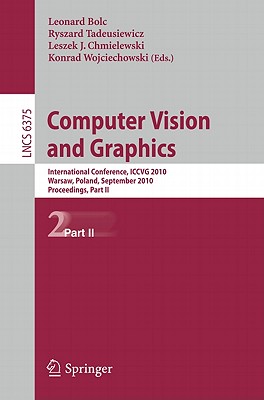 Leonard Bolc
Ryszard Tadeusiewicz
Leszek J. Chmielewski
Konrad Wojciechowski (Eds.)

LNCS 6375

Computer Vision and Graphics

International Conference, ICCVG 2010
Warsaw, Poland, September 2010
Proceedings, Part II

2 Part II

Springer